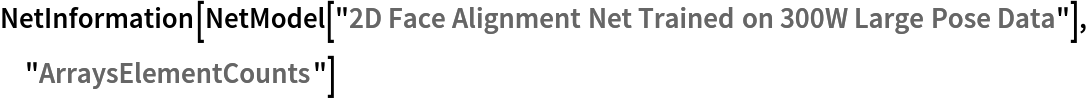 NetInformation[NetModel["2D Face Alignment Net Trained on 300W Large Pose Data"], "ArraysElementCounts"]